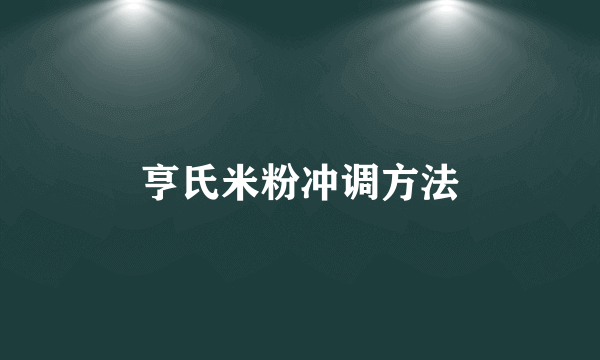 亨氏米粉冲调方法